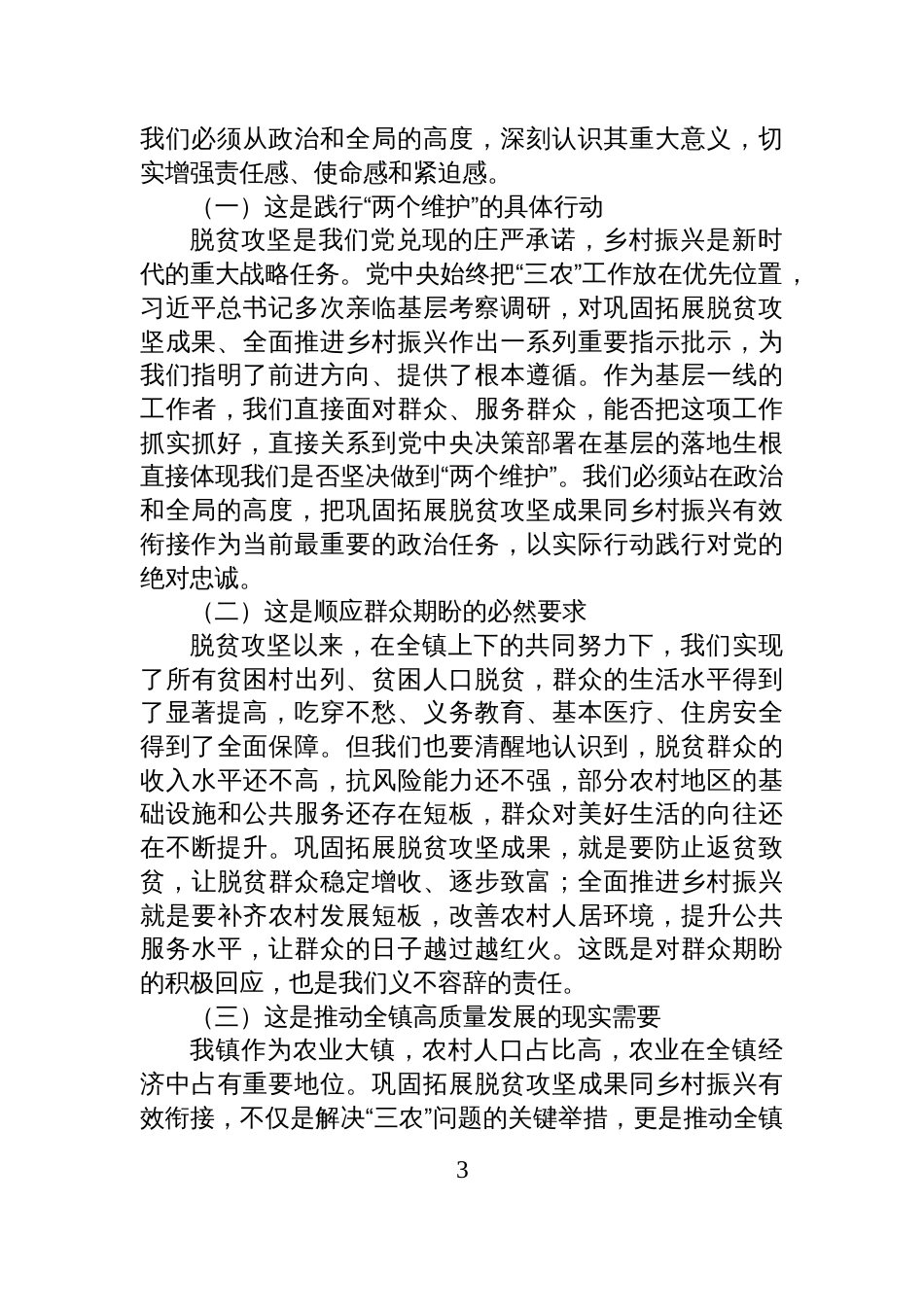 我们必须从政治和全局的高度，深刻认识其重大意义，切实增强责任感、使命感和紧迫感。

（一）这是践行“两个维护”的具体行动

脱贫攻坚是我们党兑现的庄严承诺，乡村振兴是新时代的重大战略任务。党中央始终把“三农”工作放在优先位置，习近平总书记多次亲临基层考察调研，对巩固拓展脱贫攻坚成果、全面推进乡村振兴作出一系列重要指示批示，为我们指明了前进方向、提供了根本遵循。作为基层一线的工作者，我们直接面对群众、服务群众，能否把这项工作抓实抓好，直接关系到党中央决策部署在基层的落地生根直接体现我们是否坚决做到“两个维护”。我们必须站在政治和全局的高度，把巩固拓展脱贫攻坚成果同乡村振兴有效衔接作为当前最重要的政治任务，以实际行动践行对党的绝对忠诚。

（二）这是顺应群众期盼的必然要求

脱贫攻坚以来，在全镇上下的共同努力下，我们实现了所有贫困村出列、贫困人口脱贫，群众的生活水平得到了显著提高，吃穿不愁、义务教育、基本医疗、住房安全得到了全面保障。但我们也要清醒地认识到，脱贫群众的收入水平还不高，抗风险能力还不强，部分农村地区的基础设施和公共服务还存在短板，群众对美好生活的向往还在不断提升。巩固拓展脱贫攻坚成果，就是要防止返贫致贫，让脱贫群众稳定增收、逐步致富；全面推进乡村振兴就是要补齐农村发展短板，改善农村人居环境，提升公共服务水平，让群众的日子越过越红火。这既是对群众期盼的积极回应，也是我们义不容辞的责任。

（三）这是推动全镇高质量发展的现实需要

我镇作为农业大镇，农村人口占比高，农业在全镇经济中占有重要地位。巩固拓展脱贫攻坚成果同乡村振兴有效衔接，不仅是解决“三农”问题的关键举措，更是推动全镇

3